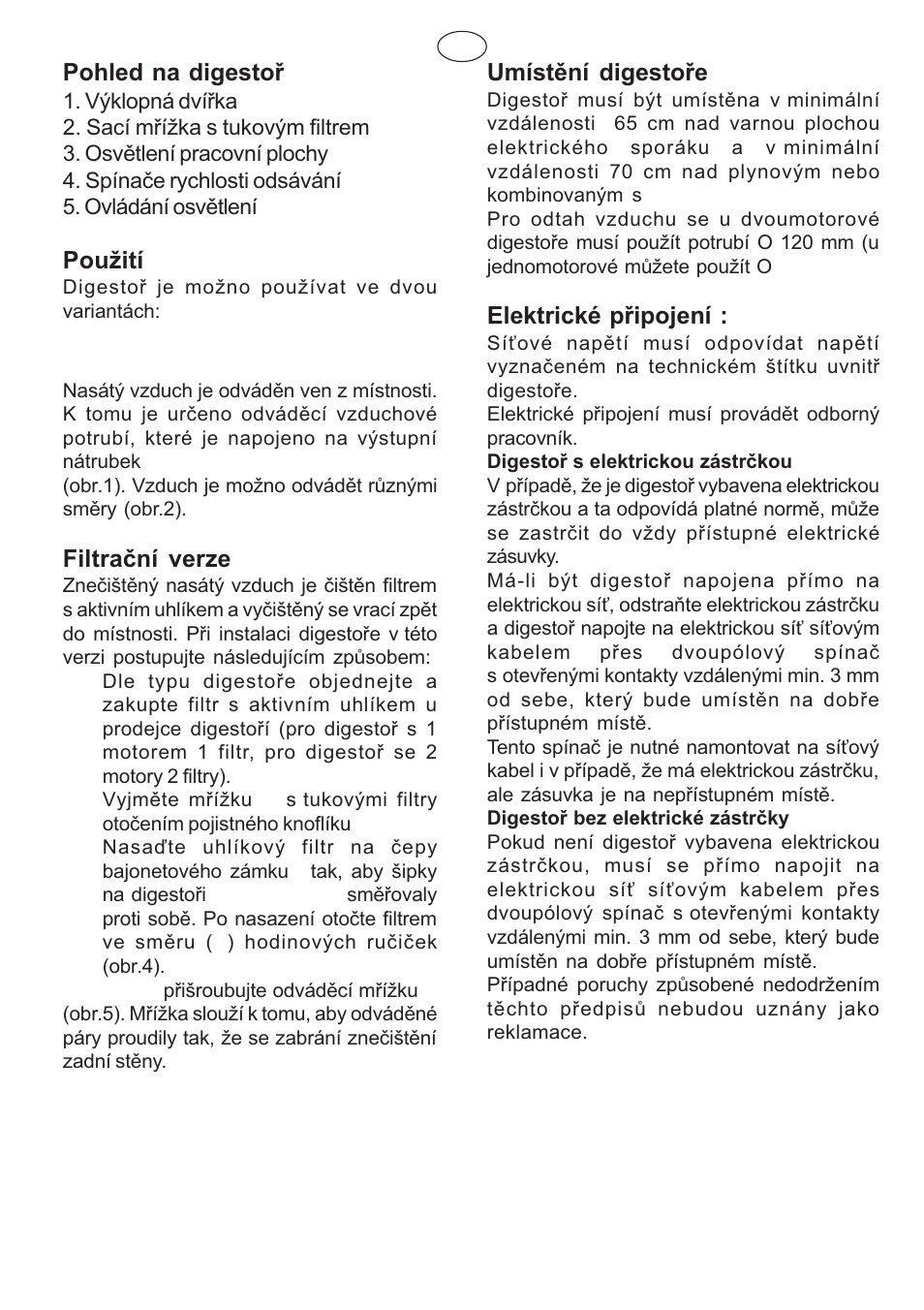 Pohled na digestoř
1. Výklopná dvířka
2. Sací mřížka s tukovým filtrem
3. Osvětlení pracovní plochy
4. Spínače rychlosti odsávání
5. Ovládání osvětlení

Použití
Digestoř je možno používat ve dvou variantách:

Nasátý vzduch je odváděn ven z místnosti. K tomu je určeno odváděcí vzduchové potrubí, které je napojeno na výstupní nátrubek
(obr.1). Vzduch je možno odvádět různými směry (obr.2).

Filtrační verze
Znečištěný nasátý vzduch je čištěn filtrem s aktivním uhlíkem a vyčištěný se vrací zpět do místnosti. Při instalaci digestoře v této verzi postupujte následujícím způsobem:
Dle typu digestoře objednejte a zakupte filtr s aktivním uhlíkem u prodejce digestoří (pro digestoř s 1 motorem 1 filtr, pro digestoř se 2 motory 2 filtry).
Vyjměte mřížku s tukovými filtry otočením pojistného knoflíku
Nasaďte uhlíkový filtr na čepy bajonetového zámku tak, aby šipky na digestoři směřovaly proti sobě. Po nasazení otočte filtrem ve směru ( ) hodinových ručiček (obr.4).
přišroubujte odváděcí mřížku (obr.5). Mřížka slouží k tomu, aby odváděné páry proudily tak, že se zabrání znečištění zadní stěny.

Umístění digestoře
Digestoř musí být umístěna v minimální vzdálenosti 65 cm nad varnou plochou elektrického sporáku a v minimální vzdálenosti 70 cm nad plynovým nebo kombinovaným s
Pro odtah vzduchu se u dvoumotorové digestoře musí použít potrubí O 120 mm (u jednomotorové můžete použít O

Elektrické připojení :
Síťové napětí musí odpovídat napětí vyznačeném na technickém štítku uvnitř digestoře.
Elektrické připojení musí provádět odborný pracovník.
Digestoř s elektrickou zástrčkou
V případě, že je digestoř vybavena elektrickou zástrčkou a ta odpovídá platné normě, může se zastrčit do vždy přístupné elektrické zásuvky.
Má-li být digestoř napojena přímo na elektrickou síť, odstraňte elektrickou zástrčku a digestoř napojte na elektrickou síť síťovým kabelem přes dvoupólový spínač s otevřenými kontakty vzdálenými min. 3 mm od sebe, který bude umístěn na dobře přístupném místě.
Tento spínač je nutné namontovat na síťový kabel i v případě, že má elektrickou zástrčku, ale zásuvka je na nepřístupném místě.
Digestoř bez elektrické zástrčky
Pokud není digestoř vybavena elektrickou zástrčkou, musí se přímo napojit na elektrickou síť síťovým kabelem přes dvoupólový spínač s otevřenými kontakty vzdálenými min. 3 mm od sebe, který bude umístěn na dobře přístupném místě.
Případné poruchy způsobené nedodržením těchto předpisů nebudou uznány jako reklamace.